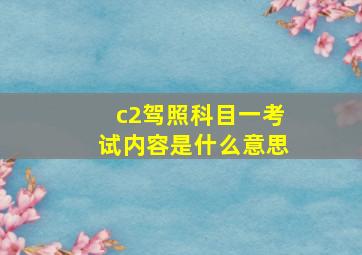 c2驾照科目一考试内容是什么意思